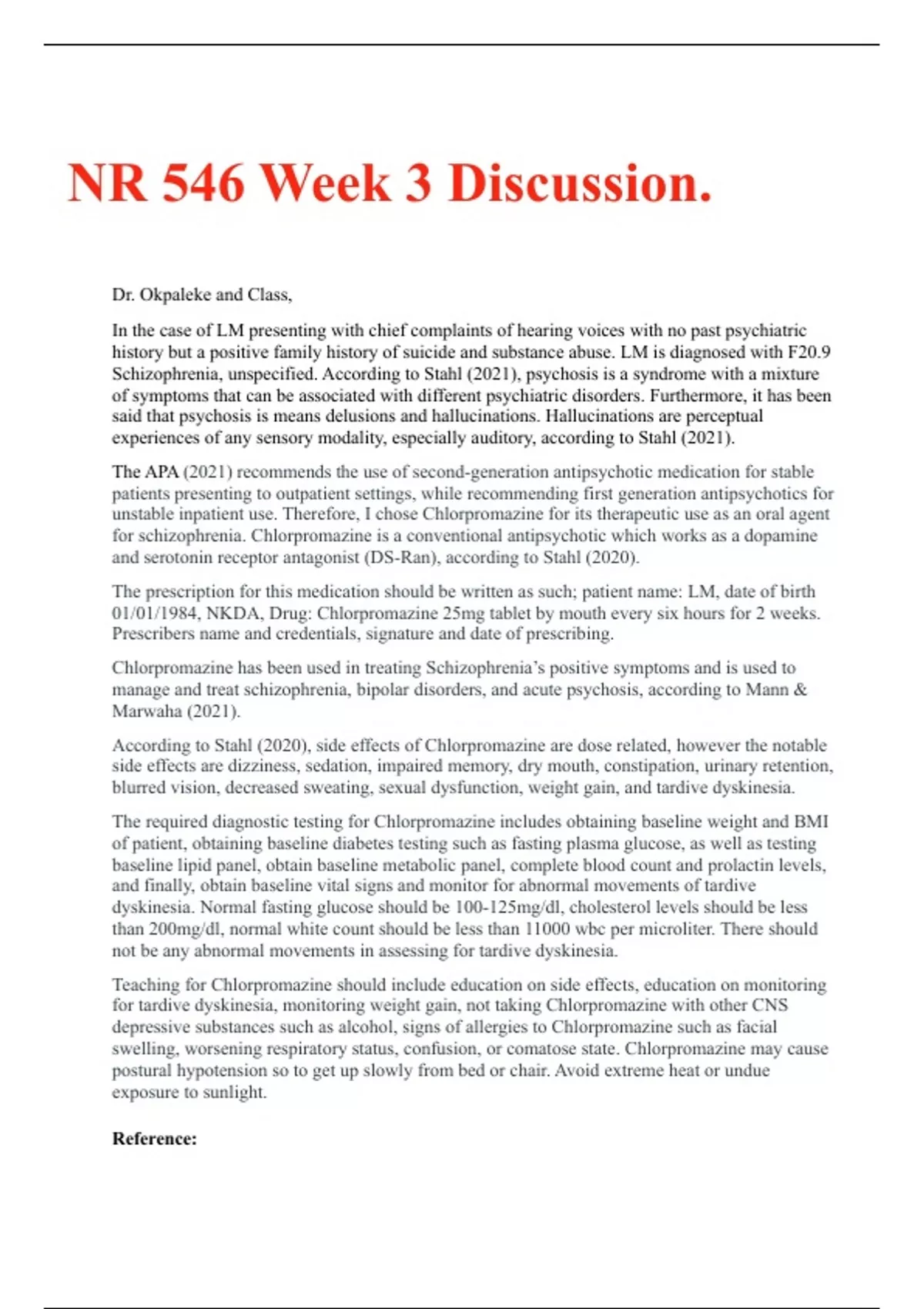 NR 546 Week 3 Discussion.

Dr. Okpaleke and Class,

In the case of LM presenting with chief complaints of hearing voices with no past psychiatric history but a positive family history of suicide and substance abuse. LM is diagnosed with F20.9 Schizophrenia, unspecified. According to Stahl (2021), psychosis is a syndrome with a mixture of symptoms that can be associated with different psychiatric disorders. Furthermore, it has been said that psychosis is means delusions and hallucinations. Hallucinations are perceptual experiences of any sensory modality, especially auditory, according to Stahl (2021).

The APA (2021) recommends the use of second-generation antipsychotic medication for stable patients presenting to outpatient settings, while recommending first generation antipsychotics for unstable inpatient use. Therefore, I chose Chlorpromazine for its therapeutic use as an oral agent for schizophrenia. Chlorpromazine is a conventional antipsychotic which works as a dopamine and serotonin receptor antagonist (DS-Ran), according to Stahl (2020).

The prescription for this medication should be written as such; patient name: LM, date of birth 01/01/1984, NKDA, Drug: Chlorpromazine 25mg tablet by mouth every six hours for 2 weeks. Prescribers name and credentials, signature and date of prescribing.

Chlorpromazine has been used in treating Schizophrenia's positive symptoms and is used to manage and treat schizophrenia, bipolar disorders, and acute psychosis, according to Mann & Marwaha (2021).

According to Stahl (2020), side effects of Chlorpromazine are dose related, however the notable side effects are dizziness, sedation, impaired memory, dry mouth, constipation, urinary retention, blurred vision, decreased sweating, sexual dysfunction, weight gain, and tardive dyskinesia.

The required diagnostic testing for Chlorpromazine includes obtaining baseline weight and BMI of patient, obtaining baseline diabetes testing such as fasting plasma glucose, as well as testing baseline lipid panel, obtain baseline metabolic panel, complete blood count and prolactin levels, and finally, obtain baseline vital signs and monitor for abnormal movements of tardive dyskinesia. Normal fasting glucose should be 100-125mg/dl, cholesterol levels should be less than 200mg/dl, normal white count should be less than 11000 wbc per microliter. There should not be any abnormal movements in assessing for tardive dyskinesia.

Teaching for Chlorpromazine should include education on side effects, education on monitoring for tardive dyskinesia, monitoring weight gain, not taking Chlorpromazine with other CNS depressive substances such as alcohol, signs of allergies to Chlorpromazine such as facial swelling, worsening respiratory status, confusion, or comatose state. Chlorpromazine may cause postural hypotension so to get up slowly from bed or chair. Avoid extreme heat or undue exposure to sunlight.

Reference: